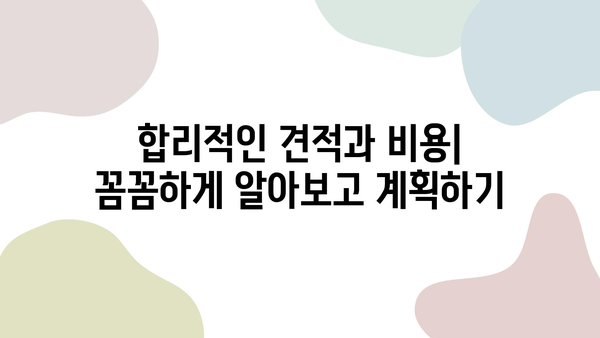 합리적인 견적과 비용| 꼼꼼하게 알아보고 계획하기